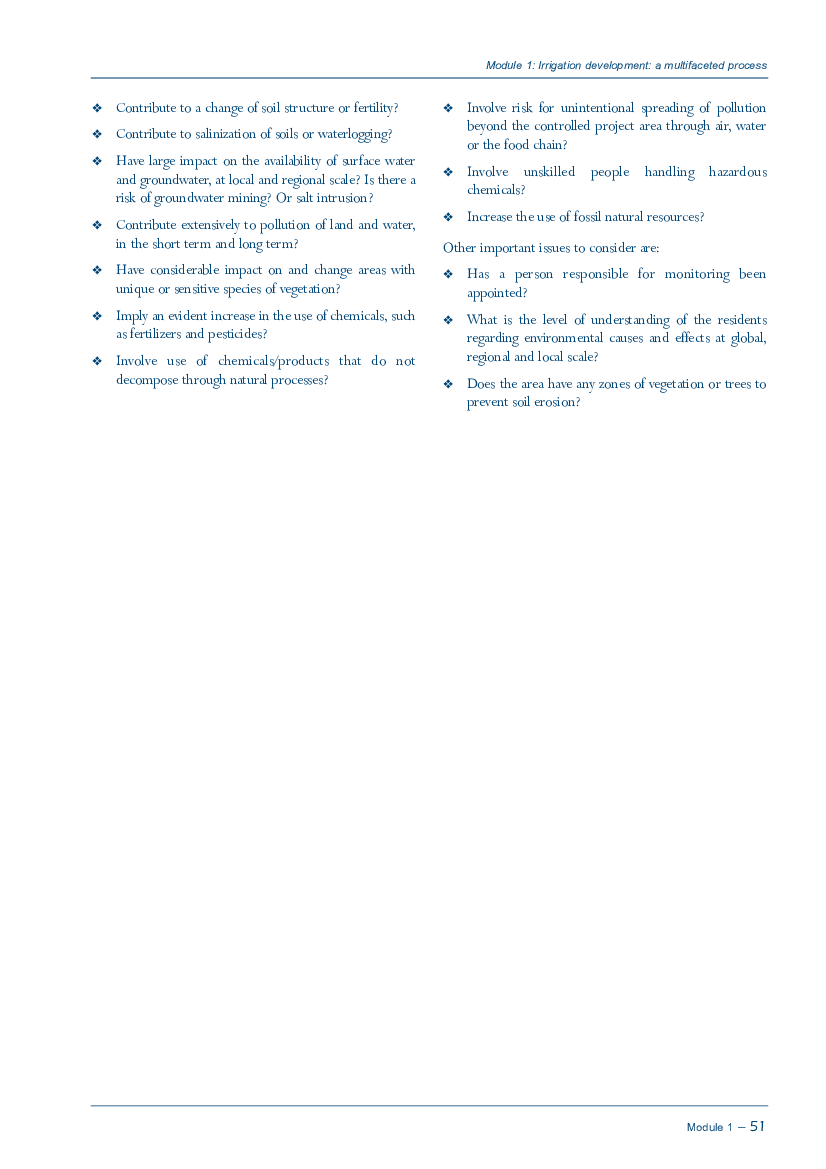 Module 1: Irrigation development: a multifaceted process

❖ Contribute to a change of soil structure or fertility?

❖ Contribute to salinization of soils or waterlogging?

❖ Have large impact on the availability of surface water and groundwater, at local and regional scale? Is there a risk of groundwater mining? Or salt intrusion?

❖ Contribute extensively to pollution of land and water, in the short term and long term?

❖ Have considerable impact on and change areas with unique or sensitive species of vegetation?

❖ Imply an evident increase in the use of chemicals, such as fertilizers and pesticides?

❖ Involve use of chemicals/products that do not decompose through natural processes?

❖ Involve risk for unintentional spreading of pollution beyond the controlled project area through air, water or the food chain?

❖ Involve unskilled people handling hazardous chemicals?

❖ Increase the use of fossil natural resources?

Other important issues to consider are:

❖ Has a person responsible for monitoring been appointed?

❖ What is the level of understanding of the residents regarding environmental causes and effects at global, regional and local scale?

❖ Does the area have any zones of vegetation or trees to prevent soil erosion?

Module 1 – 51